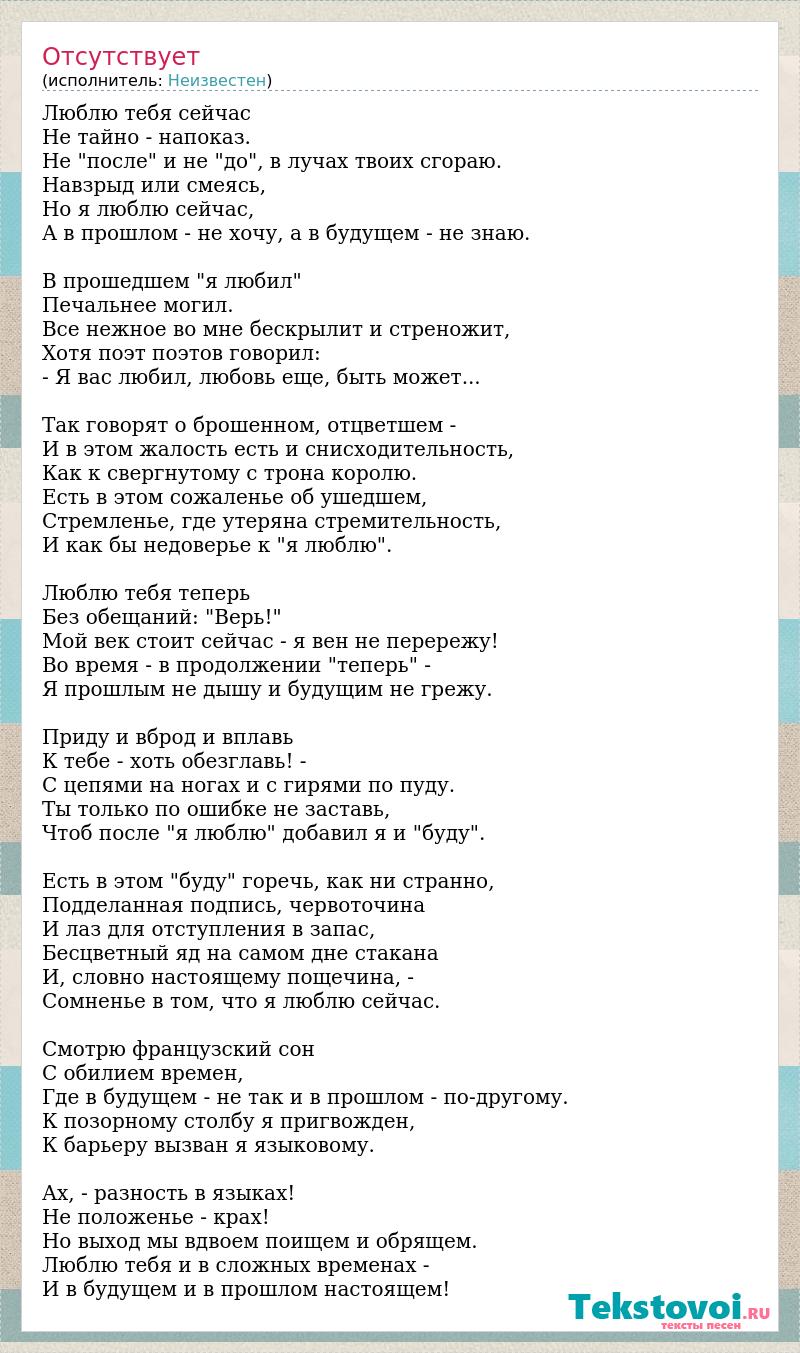 Отсутствует
(исполнитель: Неизвестен)

Люблю тебя сейчас
Не тайно - напоказ.
Не "после" и не "до", в лучах твоих сгораю.
Навзрыд или смеясь,
Но я люблю сейчас,
А в прошлом - не хочу, а в будущем - не знаю.

В прошедшем "я любил"
Печальнее могил.
Все нежное во мне бескрылит и стреножит,
Хотя поэт поэтов говорил:
- Я вас любил, любовь еще, быть может...

Так говорят о брошенном, отцветшем -
И в этом жалость есть и снисходительность,
Как к свергнутому с трона королю.
Есть в этом сожаленье об ушедшем,
Стремленье, где утеряна стремительность,
И как бы недоверье к "я люблю".

Люблю тебя теперь
Без обещаний: "Верь!"
Мой век стоит сейчас - я вен не перережу!
Во время - в продолжении "теперь" -
Я прошлым не дышу и будущим не грежу.

Приду и вброд и вплавь
К тебе - хоть обезглавь! -
С цепями на ногах и с гирями по пуду.
Ты только по ошибке не заставь,
Чтоб после "я люблю" добавил я и "буду".

Есть в этом "буду" горечь, как ни странно,
Подделанная подпись, червоточина
И лаз для отступления в запас,
Бесцветный яд на самом дне стакана
И, словно настоящему пощечина, -
Сомненье в том, что я люблю сейчас.

Смотрю французский сон
С обилием времен,
Где в будущем - не так и в прошлом - по-другому.
К позорному столбу я пригвожден,
К барьеру вызван я языковому.

Ах, - разность в языках!
Не положенье - крах!
Но выход мы вдвоем поищем и обрящем.
Люблю тебя и в сложных временах -
И в будущем и в прошлом настоящем!

Tekstovoi.RU
тексты песен